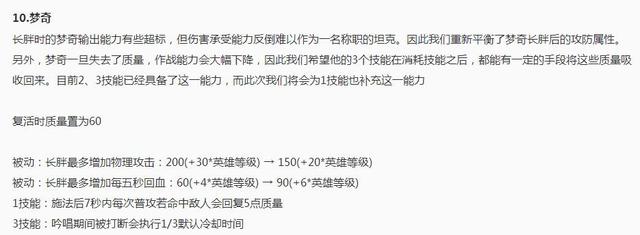 10.梦奇

长胖时的梦奇输出能力有些超标，但伤害承受能力反倒难以作为一名称职的坦克。因此我们重新平衡了梦奇长胖后的攻防属性。另外，梦奇一旦失去了质量，作战能力会大幅下降，因此我们希望他的3个技能在消耗技能之后，都能有一定的手段将这些质量吸收回来。目前2、3技能已经具备了这一能力，而此次我们将会为1技能也补充这一能力

复活时质量置为60

被动：长胖最多增加物理攻击：200(+30*英雄等级) → 150(+20*英雄等级)
被动：长胖最多增加每五秒回血：60(+4*英雄等级) → 90(+6*英雄等级)
1技能：施法后7秒内每次普攻若命中敌人会回复5点质量
3技能：吟唱期间被打断会执行1/3默认冷却时间